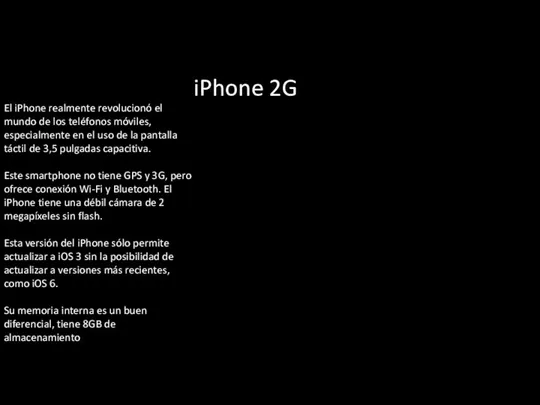 iPhone 2G

El iPhone realmente revolucionó el mundo de los teléfonos móviles, especialmente en el uso de la pantalla táctil de 3,5 pulgadas capacitiva.

Este smartphone no tiene GPS y 3G, pero ofrece conexión Wi-Fi y Bluetooth. El iPhone tiene una débil cámara de 2 megapíxeles sin flash.

Esta versión del iPhone sólo permite actualizar a iOS 3 sin la posibilidad de actualizar a versiones más recientes, como iOS 6.

Su memoria interna es un buen diferencial, tiene 8GB de almacenamiento